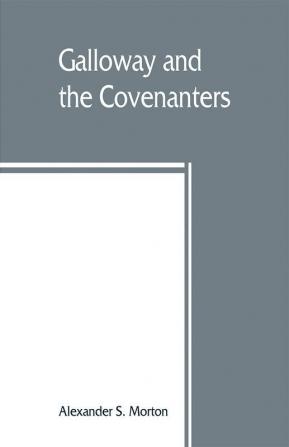 Galloway and the Covenanters

Alexander S. Morton